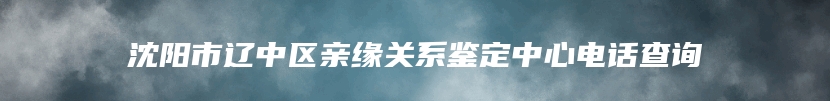 沈阳市辽中区亲缘关系鉴定中心电话查询